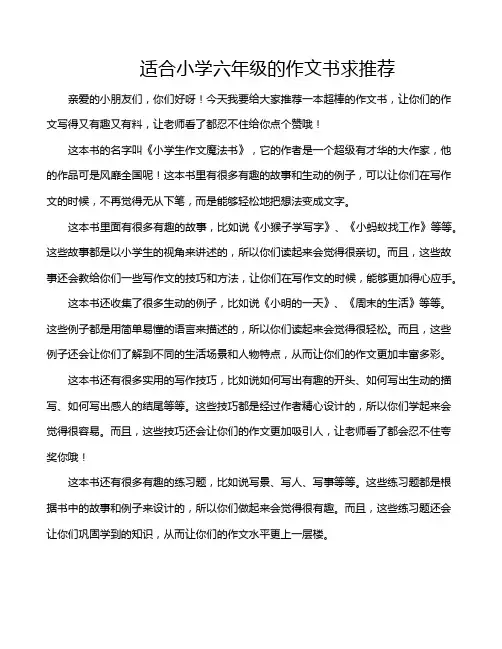 适合小学六年级的作文书求推荐

亲爱的小朋友们，你们好呀！今天我要给大家推荐一本超棒的作文书，让你们的作文写得又有趣又有料，让老师看了都忍不住给你点个赞哦！

这本书的名字叫《小学生作文魔法书》，它的作者是一个超级有才华的大作家，他的作品可是风靡全国呢！这本书里有很多有趣的故事和生动的例子，可以让你们在写作文的时候，不再觉得无从下笔，而是能够轻松地把想法变成文字。

这本书里面有很多有趣的故事，比如说《小猴子学写字》、《小蚂蚁找工作》等等。这些故事都是以小学生的视角来讲述的，所以你们读起来会觉得很亲切。而且，这些故事还会教给你们一些写作文的技巧和方法，让你们在写作文的时候，能够更加得心应手。

这本书还收集了很多生动的例子，比如说《小明的一天》、《周末的生活》等等。这些例子都是用简单易懂的语言来描述的，所以你们读起来会觉得很轻松。而且，这些例子还会让你们了解到不同的生活场景和人物特点，从而让你们的作文更加丰富多彩。

这本书还有很多实用的写作技巧，比如说如何写出有趣的开头、如何写出生动的描写、如何写出感人的结尾等等。这些技巧都是经过作者精心设计的，所以你们学起来会觉得很容易。而且，这些技巧还会让你们的作文更加吸引人，让老师看了都会忍不住夸奖你哦！

这本书还有很多有趣的练习题，比如说写景、写人、写事等等。这些练习题都是根据书中的故事和例子来设计的，所以你们做起来会觉得很有趣。而且，这些练习题还会让你们巩固学到的知识，从而让你们的作文水平更上一层楼。